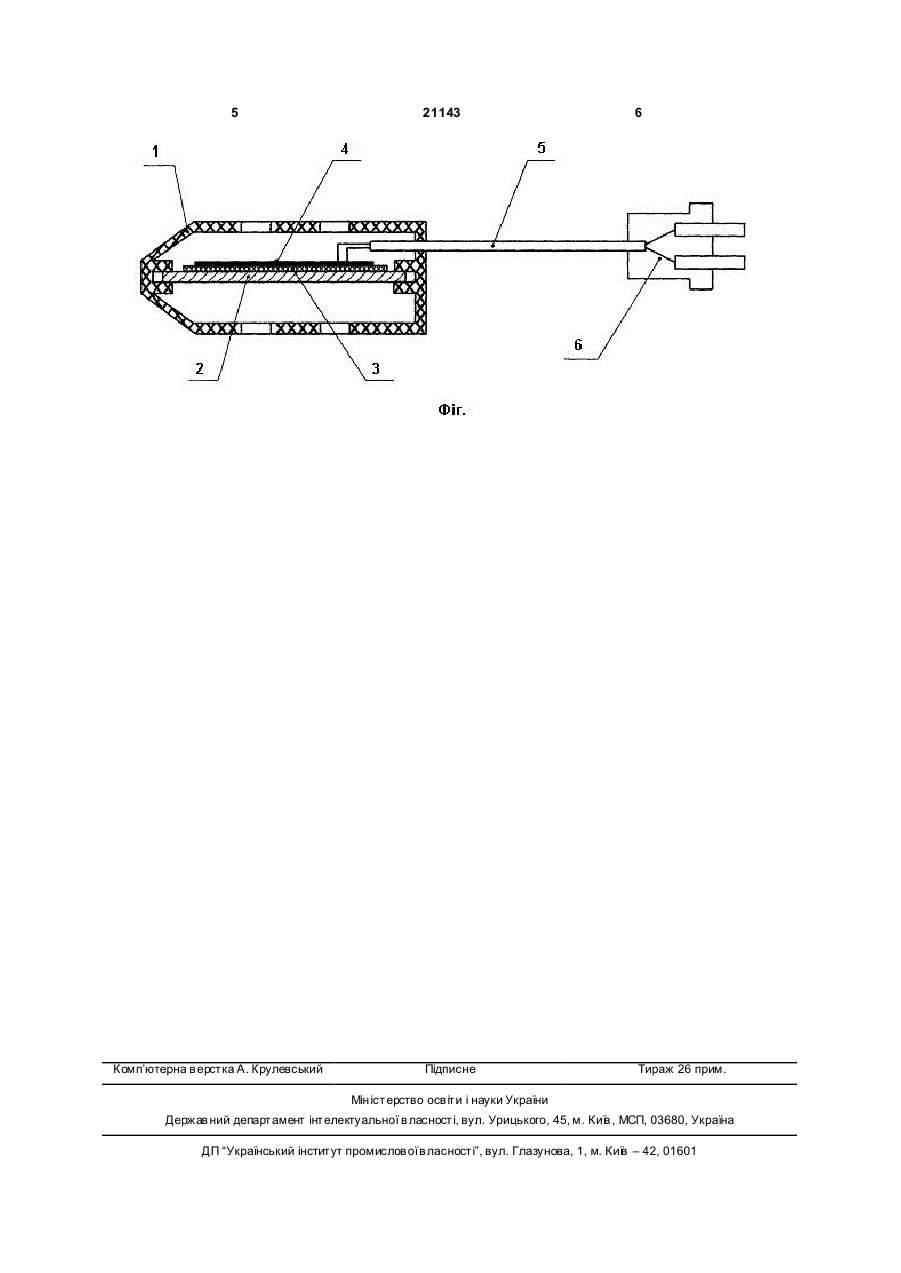 5 21143 6

1
4
5
2
3
6

Фіг.

Комп'ютерна верстка А. Крулевський Підписне Тираж 26 прим.

Міністерство освіти і науки України
Державний департамент інтелектуальної власності, вул. Урицького, 45, м. Київ, МСП, 03680, Україна

ДП "Український інститут промислової власності", вул. Глазунова, 1, м. Київ – 42, 01601